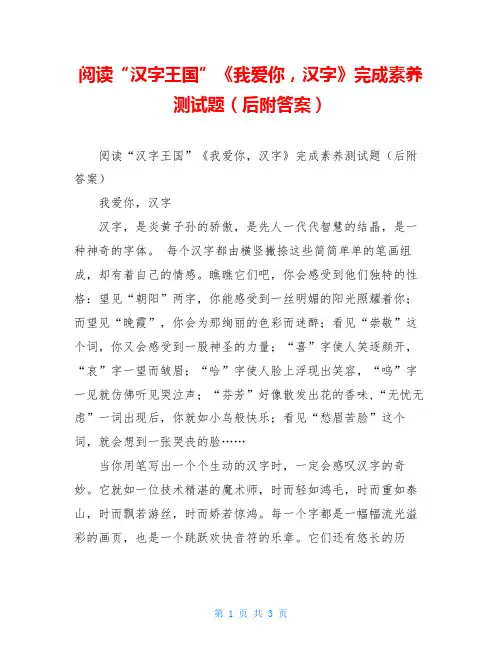 阅读“汉字王国”《我爱你，汉字》完成素养测试题（后附答案）

阅读“汉字王国”《我爱你，汉字》完成素养测试题（后附答案）

我爱你，汉字

汉字，是炎黄子孙的骄傲，是先人一代代智慧的结晶，是一种神奇的字体。 每个汉字都由横竖撇捺这些简简单单的笔画组成，却有着自己的情感。瞧瞧它们吧，你会感受到他们独特的性格：望见“朝阳”两字，你能感受到一丝明媚的阳光照耀着你；而望见“晚霞”，你会为那绚丽的色彩而迷醉；看见“崇敬”这个词，你又会感受到一股神圣的力量；“喜”字使人笑逐颜开，“哀”字一望而皱眉；“哈”字使人脸上浮现出笑容，“呜”字一见就仿佛听见哭泣声；“芬芳”好像散发出花的香味，“无忧无虑”一词出现后，你就如小鸟般快乐；看见“愁眉苦脸”这个词，就会想到一张哭丧的脸……

当你用笔写出一个个生动的汉字时，一定会感叹汉字的奇妙。它就如一位技术精湛的魔术师，时而轻如鸿毛，时而重如泰山，时而飘若游丝，时而矫若惊鸿。每一个字都是一幅幅流光溢彩的画页，也是一个跳跃欢快音符的乐章。它们还有悠长的历

第 1 页 共 3 页